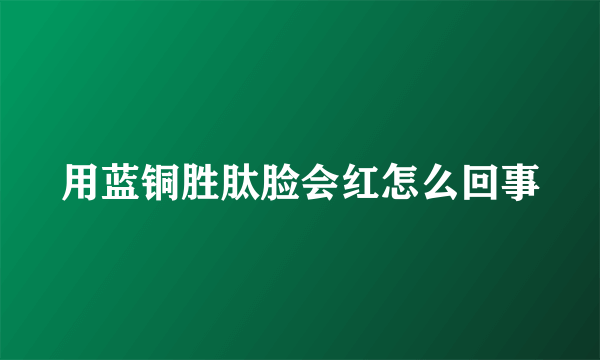 用蓝铜胜肽脸会红怎么回事